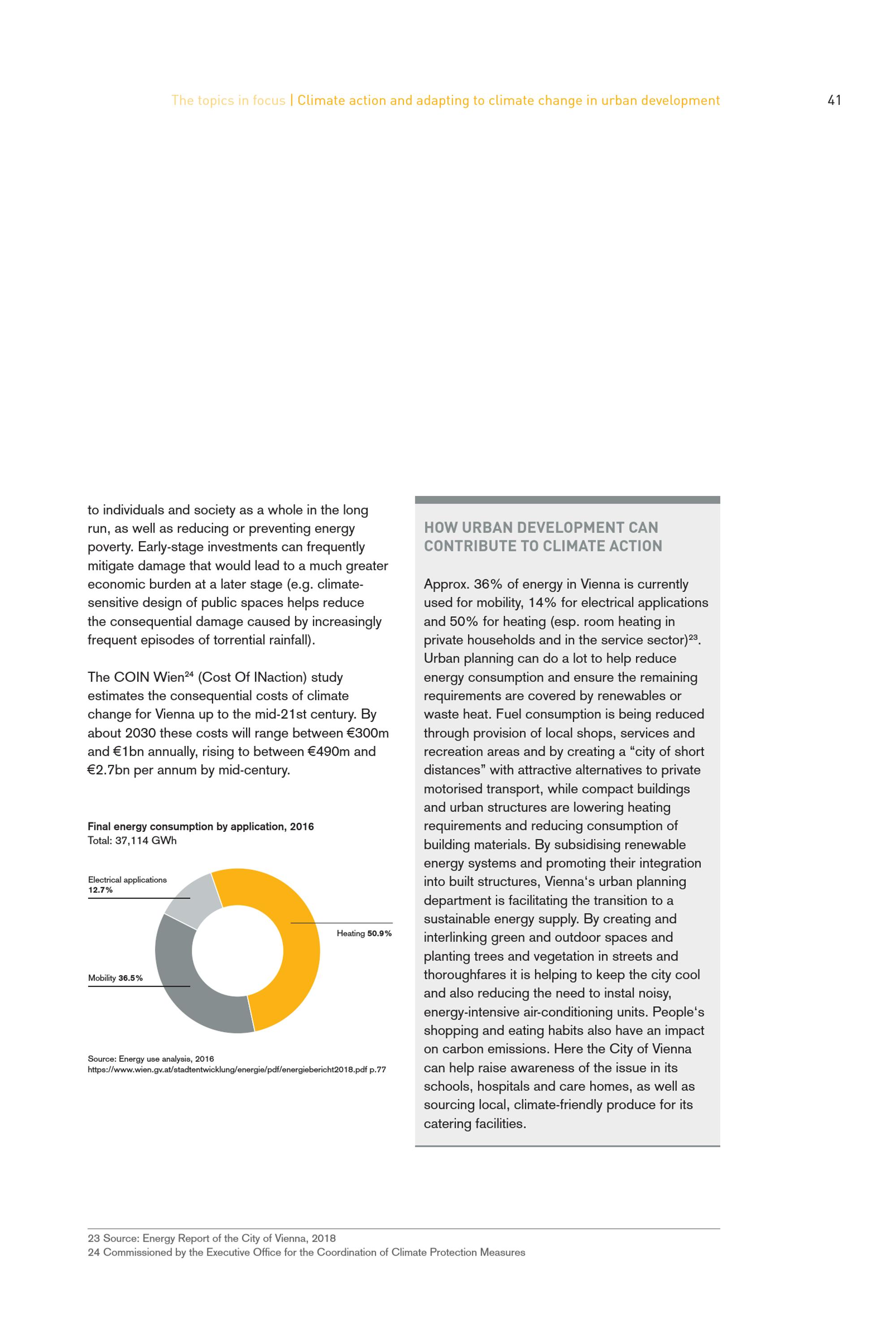 The topics in focus | Climate action and adapting to climate change in urban development

41

to individuals and society as a whole in the long run, as well as reducing or preventing energy poverty. Early-stage investments can frequently mitigate damage that would lead to a much greater economic burden at a later stage (e.g. climate-sensitive design of public spaces helps reduce the consequential damage caused by increasingly frequent episodes of torrential rainfall).

The COIN Wien$^{24}$ (Cost Of INaction) study estimates the consequential costs of climate change for Vienna up to the mid-21st century. By about 2030 these costs will range between €300m and €1bn annually, rising to between €490m and €2.7bn per annum by mid-century.

Final energy consumption by application, 2016
Total: 37,114 GWh

Electrical applications 12.7%

Heating 50.9%

Mobility 36.5%

Source: Energy use analysis, 2016
https://www.wien.gv.at/stadtentwicklung/energie/pdf/energiebericht2018.pdf p.77

HOW URBAN DEVELOPMENT CAN CONTRIBUTE TO CLIMATE ACTION

Approx. 36% of energy in Vienna is currently used for mobility, 14% for electrical applications and 50% for heating (esp. room heating in private households and in the service sector)$^{23}$. Urban planning can do a lot to help reduce energy consumption and ensure the remaining requirements are covered by renewables or waste heat. Fuel consumption is being reduced through provision of local shops, services and recreation areas and by creating a “city of short distances” with attractive alternatives to private motorised transport, while compact buildings and urban structures are lowering heating requirements and reducing consumption of building materials. By subsidising renewable energy systems and promoting their integration into built structures, Vienna‘s urban planning department is facilitating the transition to a sustainable energy supply. By creating and interlinking green and outdoor spaces and planting trees and vegetation in streets and thoroughfares it is helping to keep the city cool and also reducing the need to instal noisy, energy-intensive air-conditioning units. People‘s shopping and eating habits also have an impact on carbon emissions. Here the City of Vienna can help raise awareness of the issue in its schools, hospitals and care homes, as well as sourcing local, climate-friendly produce for its catering facilities.

23 Source: Energy Report of the City of Vienna, 2018
24 Commissioned by the Executive Office for the Coordination of Climate Protection Measures